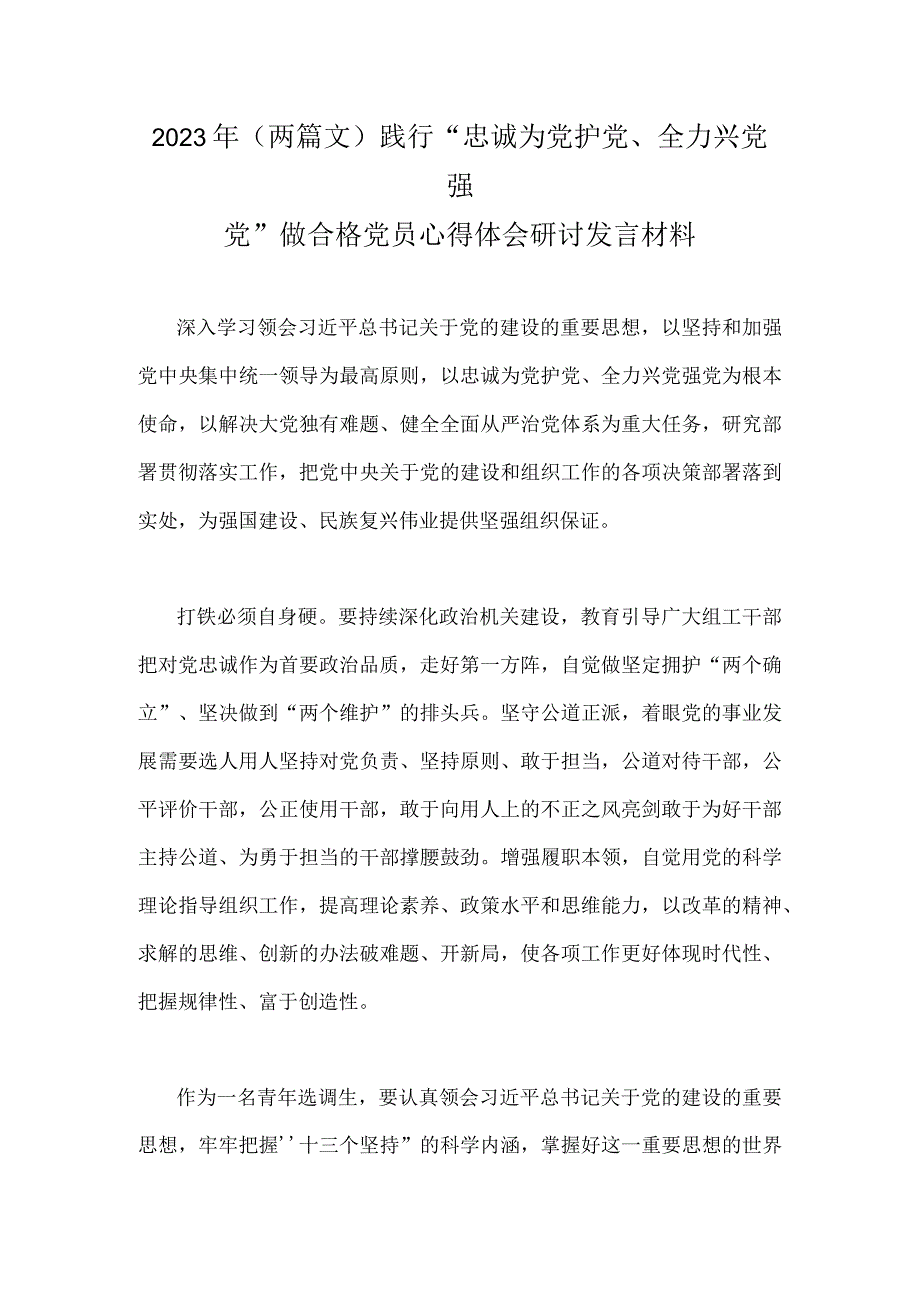 2023年（两篇文）践行“忠诚为党护党、全力兴党强党”做合格党员心得体会研讨发言材料

深入学习领会习近平总书记关于党的建设的重要思想，以坚持和加强党中央集中统一领导为最高原则，以忠诚为党护党、全力兴党强党为根本使命，以解决大党独有难题、健全全面从严治党体系为重大任务，研究部署贯彻落实工作，把党中央关于党的建设和组织工作的各项决策部署落到实处，为强国建设、民族复兴伟业提供坚强组织保证。

打铁必须自身硬。要持续深化政治机关建设，教育引导广大组工干部把对党忠诚作为首要政治品质，走好第一方阵，自觉做坚定拥护“两个确立”、坚决做到“两个维护”的排头兵。坚守公道正派，着眼党的事业发展需要选人用人坚持对党负责、坚持原则、敢于担当，公道对待干部，公平评价干部，公正使用干部，敢于向用人上的不正之风亮剑敢于为好干部主持公道、为勇于担当的干部撑腰鼓劲。增强履职本领，自觉用党的科学理论指导组织工作，提高理论素养、政策水平和思维能力，以改革的精神、求解的思维、创新的办法破难题、开新局，使各项工作更好体现时代性、把握规律性、富于创造性。

作为一名青年选调生，要认真领会习近平总书记关于党的建设的重要思想，牢牢把握’’十三个坚持”的科学内涵，掌握好这一重要思想的世界